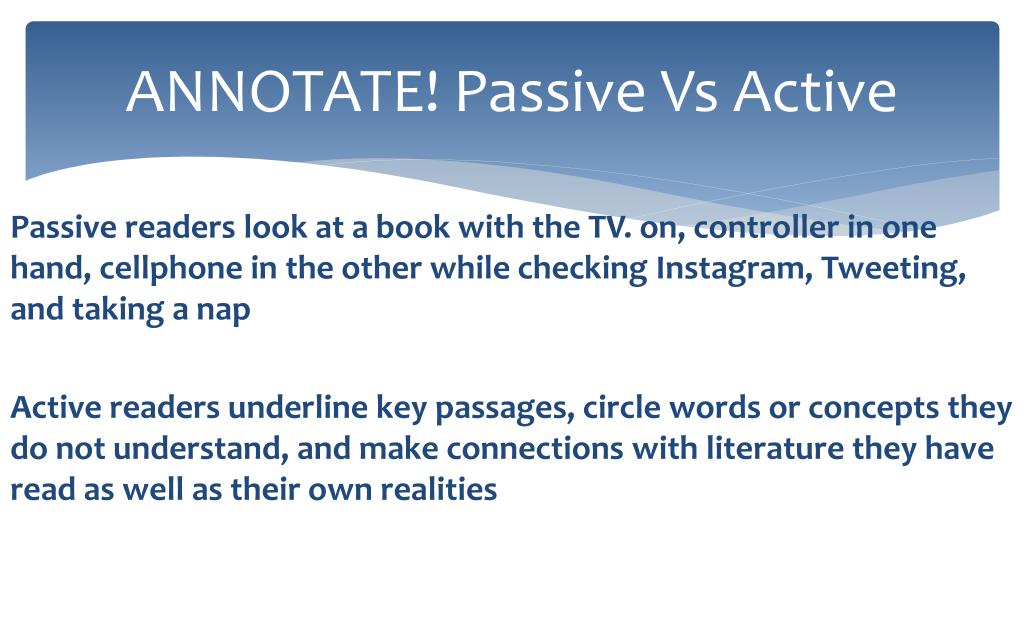 ANNOTATE! Passive Vs Active

Passive readers look at a book with the TV. on, controller in one hand, cellphone in the other while checking Instagram, Tweeting, and taking a nap

Active readers underline key passages, circle words or concepts they do not understand, and make connections with literature they have read as well as their own realities